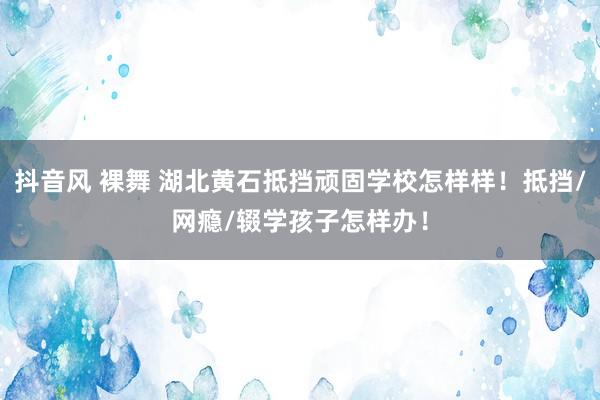 抖音风 裸舞 湖北黄石抵挡顽固学校怎样样！抵挡/网瘾/辍学孩子怎样办！